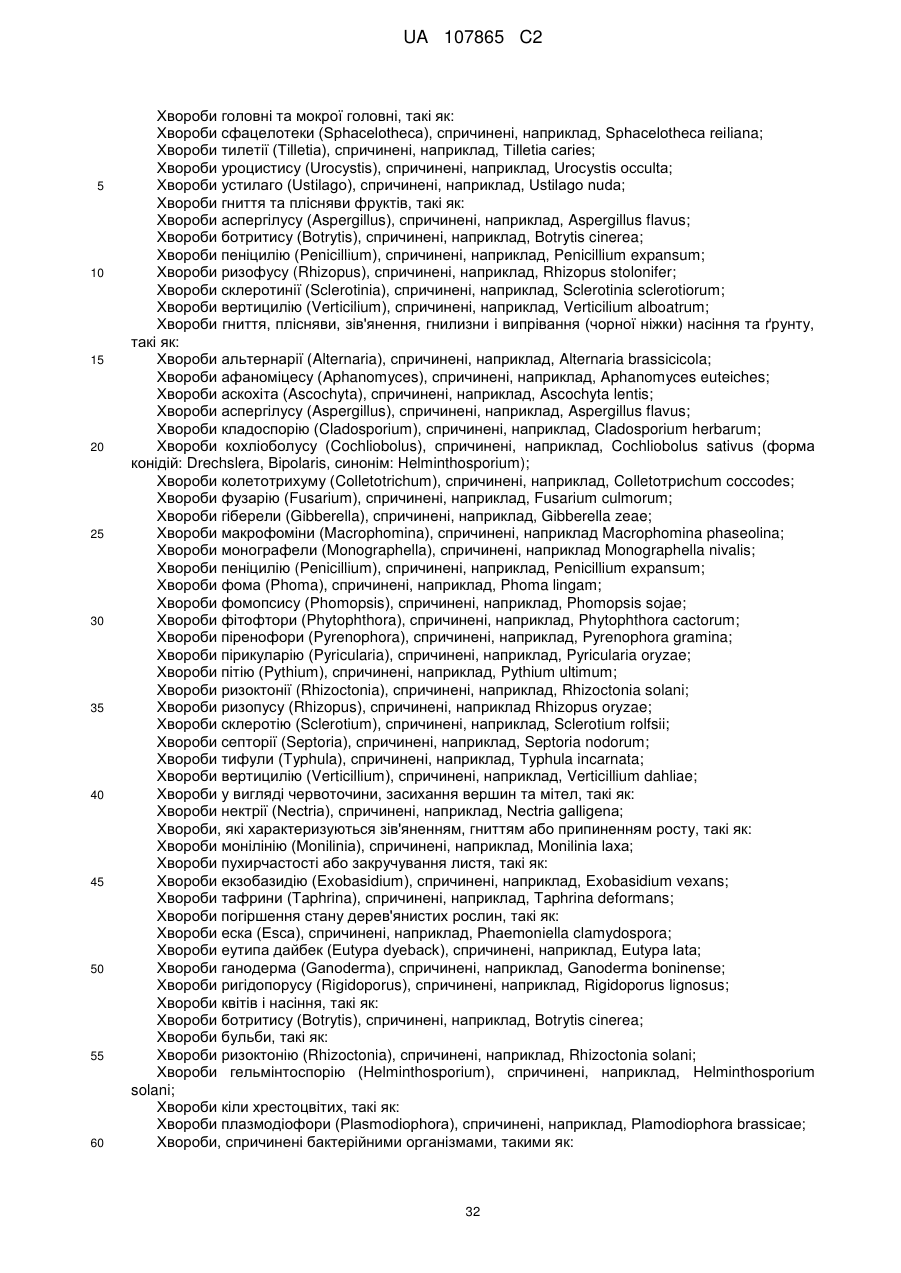 UA 107865 C2

Хвороби головні та мокрої головні, такі як:
Хвороби сфацелотеки (Sphacelotheca), спричинені, наприклад, Sphacelotheca reiliana;
Хвороби тилетії (Tilletia), спричинені, наприклад, Tilletia caries;
Хвороби уроцистису (Urocystis), спричинені, наприклад, Urocystis occulta;
5 Хвороби устилаго (Ustilago), спричинені, наприклад, Ustilago nuda;
Хвороби гниття та плісняви фруктів, такі як:
Хвороби аспергілусу (Aspergillus), спричинені, наприклад, Aspergillus flavus;
Хвороби ботритису (Botrytis), спричинені, наприклад, Botrytis cinerea;
Хвороби пеніцилію (Penicillium), спричинені, наприклад, Penicillium expansum;
10 Хвороби ризофусу (Rhizopus), спричинені, наприклад, Rhizopus stolonifer;
Хвороби склеротинії (Sclerotinia), спричинені, наприклад, Sclerotinia sclerotiorum;
Хвороби вертицилію (Verticilium), спричинені, наприклад, Verticilium alboatrum;
Хвороби гниття, плісняви, зів'янення, гнилизни і випрівання (чорної ніжки) насіння та ґрунту, такі як:
15 Хвороби альтернарії (Alternaria), спричинені, наприклад, Alternaria brassicicola;
Хвороби афаноміцесу (Aphanomyces), спричинені, наприклад, Aphanomyces euteiches;
Хвороби аскохіта (Ascochyta), спричинені, наприклад, Ascochyta lentis;
Хвороби аспергілусу (Aspergillus), спричинені, наприклад, Aspergillus flavus;
Хвороби кладоспорію (Cladosporium), спричинені, наприклад, Cladosporium herbarum;
20 Хвороби кохліоболусу (Cochliobolus), спричинені, наприклад, Cochliobolus sativus (форма конідій: Drechslera, Bipolaris, синонім: Helminthosporium);
Хвороби колетотрихуму (Colletotrichum), спричинені, наприклад, Colletotrichum coccodes;
Хвороби фузарію (Fusarium), спричинені, наприклад, Fusarium culmorum;
Хвороби гіберели (Gibberella), спричинені, наприклад, Gibberella zeae;
25 Хвороби макрофоміни (Macrophomina), спричинені, наприклад Macrophomina phaseolina;
Хвороби монографели (Monographella), спричинені, наприклад Monographella nivalis;
Хвороби пеніцилію (Penicillium), спричинені, наприклад, Penicillium expansum;
Хвороби фома (Phoma), спричинені, наприклад, Phoma lingam;
Хвороби фомопсису (Phomopsis), спричинені, наприклад, Phomopsis sojae;
30 Хвороби фітофтори (Phytophthora), спричинені, наприклад, Phytophthora cactorum;
Хвороби піренофори (Pyrenophora), спричинені, наприклад, Pyrenophora gramina;
Хвороби пірикуларію (Pyricularia), спричинені, наприклад, Pyricularia oryzae;
Хвороби пітію (Pythium), спричинені, наприклад, Pythium ultimum;
Хвороби ризоктонії (Rhizoctonia), спричинені, наприклад, Rhizoctonia solani;
35 Хвороби ризопусу (Rhizopus), спричинені, наприклад Rhizopus oryzae;
Хвороби склеротію (Sclerotium), спричинені, наприклад, Sclerotium rolfsii;
Хвороби септорії (Septoria), спричинені, наприклад, Septoria nodorum;
Хвороби тифули (Typhula), спричинені, наприклад, Typhula incarnata;
Хвороби вертицилію (Verticillium), спричинені, наприклад, Verticillium dahliae;
40 Хвороби у вигляді червоточини, засихання вершин та мітел, такі як:
Хвороби нектрії (Nectria), спричинені, наприклад, Nectria galligena;
Хвороби, які характеризуються зів'яненням, гниттям або припиненням росту, такі як:
Хвороби монілінію (Monilinia), спричинені, наприклад, Monilinia laxa;
Хвороби пухирчастості або закручування листя, такі як:
45 Хвороби екзобазидію (Exobasidium), спричинені, наприклад, Exobasidium vexans;
Хвороби тафрини (Taphrina), спричинені, наприклад, Taphrina deformans;
Хвороби погіршення стану дерев'янистих рослин, такі як:
Хвороби еска (Esca), спричинені, наприклад, Phaemoniella clamydospora;
Хвороби еутипа дайбек (Eutypa dyeback), спричинені, наприклад, Eutypa lata;
50 Хвороби ганодерма (Ganoderma), спричинені, наприклад, Ganoderma boninense;
Хвороби ригідопорусу (Rigidoporus), спричинені, наприклад, Rigidoporus lignosus;
Хвороби квітів і насіння, такі як:
Хвороби ботритису (Botrytis), спричинені, наприклад, Botrytis cinerea;
Хвороби бульби, такі як:
55 Хвороби ризоктонію (Rhizoctonia), спричинені, наприклад, Rhizoctonia solani;
Хвороби гельмінтоспорію (Helminthosporium), спричинені, наприклад, Helminthosporium solani;
Хвороби кіли хрестоцвітих, такі як:
Хвороби плазмодіофори (Plasmodiophora), спричинені, наприклад, Plamodiophora brassicae;
60 Хвороби, спричинені бактерійними організмами, такими як:

32